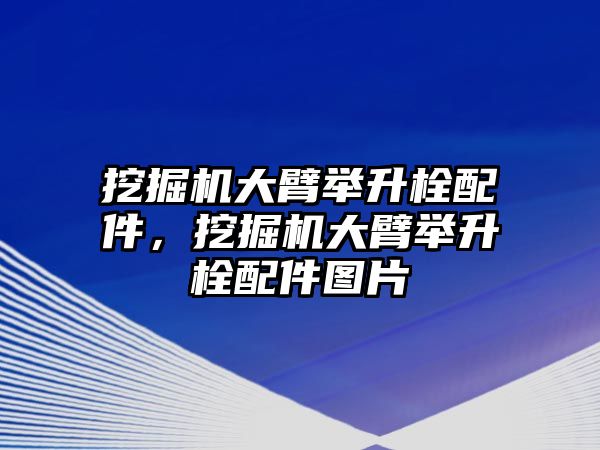 挖掘机大臂举升栓配件，挖掘机大臂举升栓配件图片